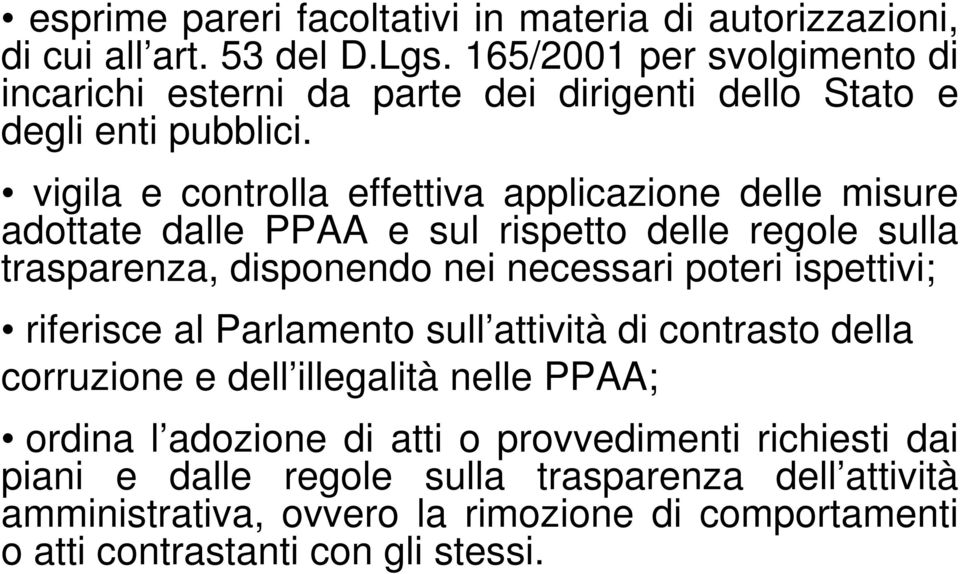 • esprime pareri facoltativi in materia di autorizzazioni, di cui all’art. 53 del D.Lgs. 165/2001 per svolgimento di incarichi esterni da parte dei dirigenti dello Stato e degli enti pubblici.

• vigila e controlla effettiva applicazione delle misure adottate dalle PPAA e sul rispetto delle regole sulla trasparenza, disponendo nei necessari poteri ispettivi;

• riferisce al Parlamento sull’attività di contrasto della corruzione e dell’illegalità nelle PPAA;

• ordina l’adozione di atti o provvedimenti richiesti dai piani e dalle regole sulla trasparenza dell’attività amministrativa, ovvero la rimozione di comportamenti o atti contrastanti con gli stessi.